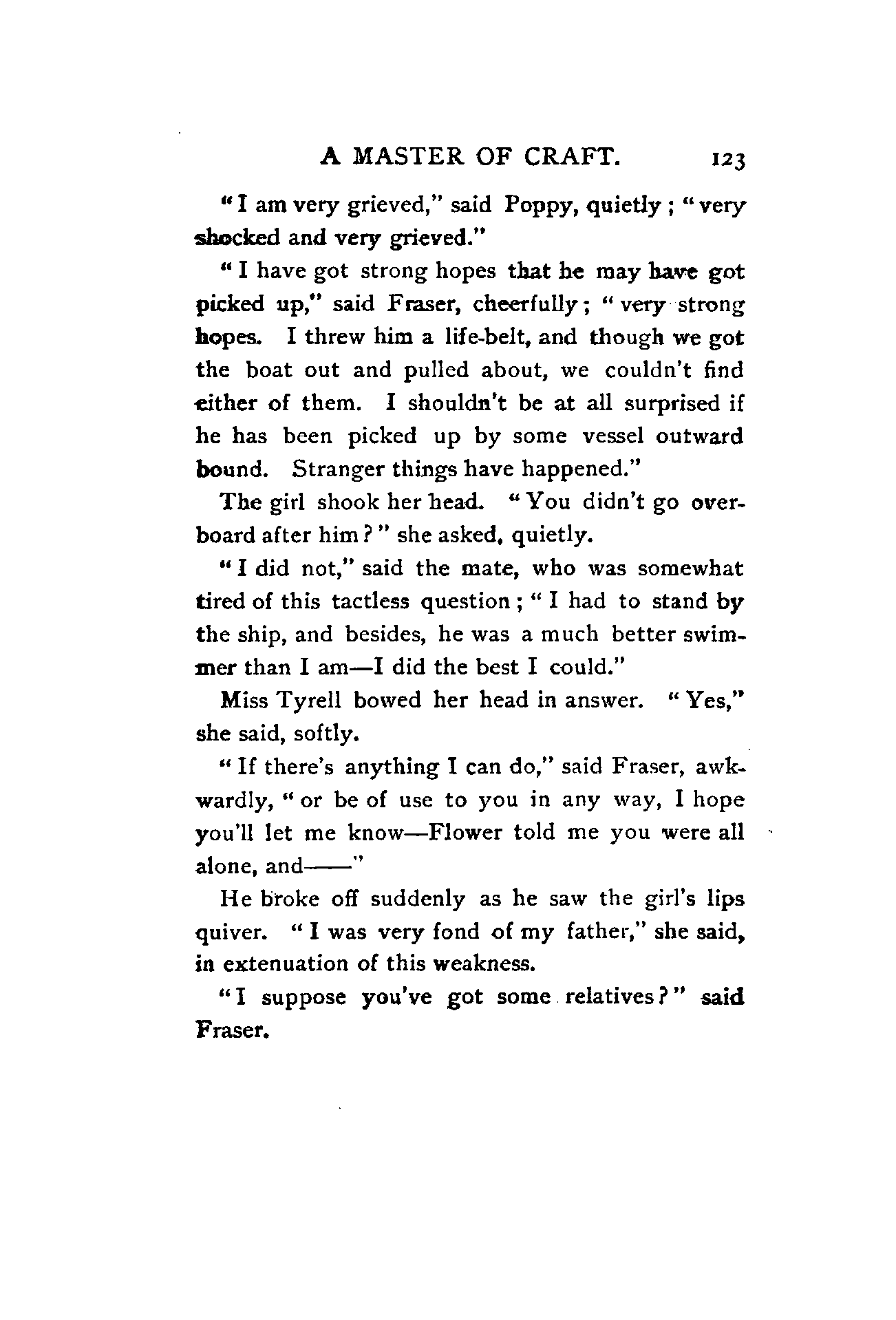 A MASTER OF CRAFT. 123

"I am very grieved," said Poppy, quietly; "very shocked and very grieved."

"I have got strong hopes that he may have got picked up," said Fraser, cheerfully; "very strong hopes. I threw him a life-belt, and though we got the boat out and pulled about, we couldn't find either of them. I shouldn't be at all surprised if he has been picked up by some vessel outward bound. Stranger things have happened."

The girl shook her head. "You didn't go overboard after him?" she asked, quietly.

"I did not," said the mate, who was somewhat tired of this tactless question; "I had to stand by the ship, and besides, he was a much better swimmer than I am—I did the best I could."

Miss Tyrell bowed her head in answer. "Yes," she said, softly.

"If there's anything I can do," said Fraser, awkwardly, "or be of use to you in any way, I hope you'll let me know—Flower told me you were all alone, and——"

He broke off suddenly as he saw the girl's lips quiver. "I was very fond of my father," she said, in extenuation of this weakness.

"I suppose you've got some relatives?" said Fraser.